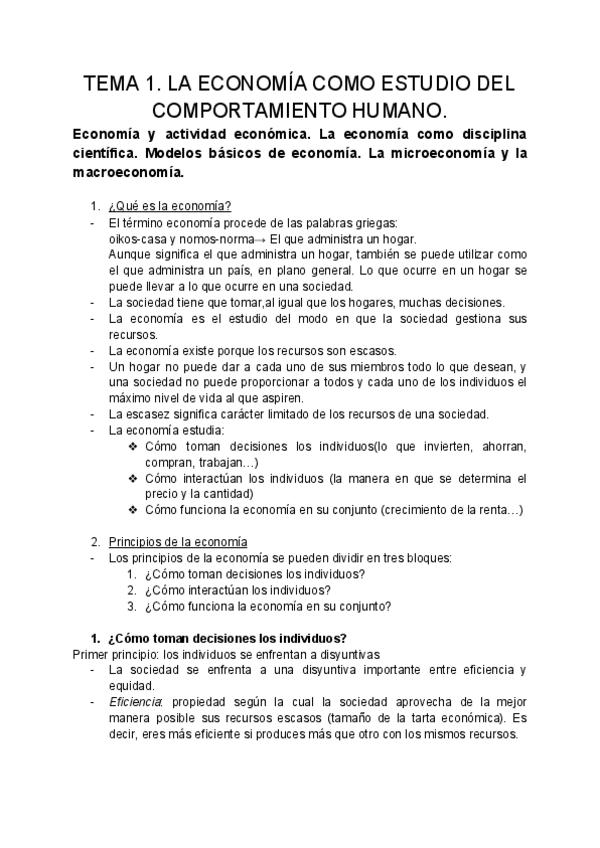 TEMA 1. LA ECONOMÍA COMO ESTUDIO DEL COMPORTAMIENTO HUMANO.

Economía y actividad económica. La economía como disciplina científica. Modelos básicos de economía. La microeconomía y la macroeconomía.

1. ¿Qué es la economía?
- El término economía procede de las palabras griegas: oikos-casa y nomos-norma→ El que administra un hogar. Aunque significa el que administra un hogar, también se puede utilizar como el que administra un país, en plano general. Lo que ocurre en un hogar se puede llevar a lo que ocurre en una sociedad.
- La sociedad tiene que tomar,al igual que los hogares, muchas decisiones.
- La economía es el estudio del modo en que la sociedad gestiona sus recursos.
- La economía existe porque los recursos son escasos.
- Un hogar no puede dar a cada uno de sus miembros todo lo que desean, y una sociedad no puede proporcionar a todos y cada uno de los individuos el máximo nivel de vida al que aspiren.
- La escasez significa carácter limitado de los recursos de una sociedad.
- La economía estudia:
❖ Cómo toman decisiones los individuos(lo que invierten, ahorran, compran, trabajan…)
❖ Cómo interactúan los individuos (la manera en que se determina el precio y la cantidad)
❖ Cómo funciona la economía en su conjunto (crecimiento de la renta…)

2. Principios de la economía
- Los principios de la economía se pueden dividir en tres bloques:
1. ¿Cómo toman decisiones los individuos?
2. ¿Cómo interactúan los individuos?
3. ¿Cómo funciona la economía en su conjunto?

1. ¿Cómo toman decisiones los individuos?
Primer principio: los individuos se enfrentan a disyuntivas
- La sociedad se enfrenta a una disyuntiva importante entre eficiencia y equidad.
- Eficiencia: propiedad según la cual la sociedad aprovecha de la mejor manera posible sus recursos escasos (tamaño de la tarta económica). Es decir, eres más eficiente si produces más que otro con los mismos recursos.